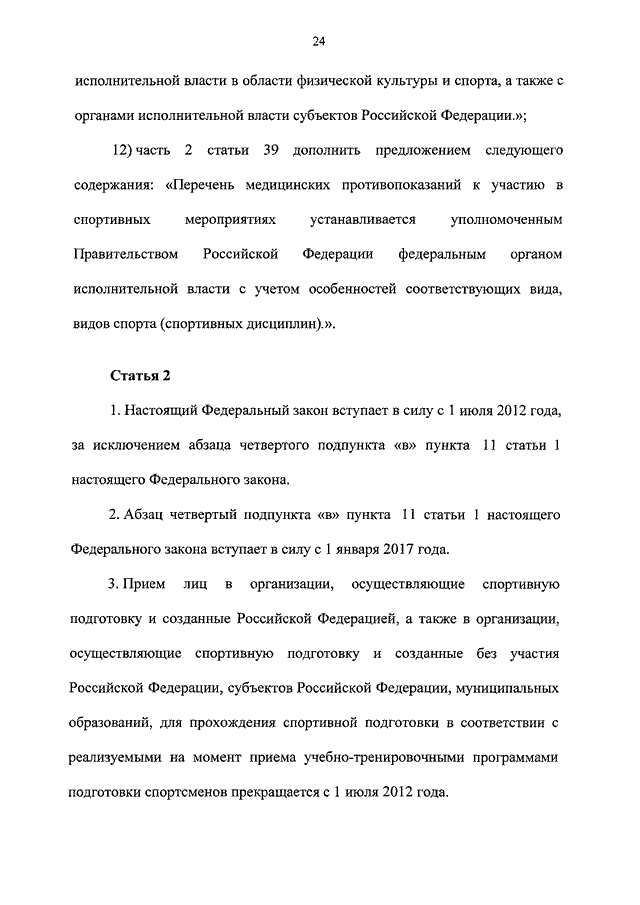 24

исполнительной власти в области физической культуры и спорта, а также с органами исполнительной власти субъектов Российской Федерации.»;

12) часть 2 статьи 39 дополнить предложением следующего содержания: «Перечень медицинских противопоказаний к участию в спортивных мероприятиях устанавливается уполномоченным Правительством Российской Федерации федеральным органом исполнительной власти с учетом особенностей соответствующих вида, видов спорта (спортивных дисциплин).».

Статья 2

1. Настоящий Федеральный закон вступает в силу с 1 июля 2012 года, за исключением абзаца четвертого подпункта «в» пункта 11 статьи 1 настоящего Федерального закона.

2. Абзац четвертый подпункта «в» пункта 11 статьи 1 настоящего Федерального закона вступает в силу с 1 января 2017 года.

3. Прием лиц в организации, осуществляющие спортивную подготовку и созданные Российской Федерацией, а также в организации, осуществляющие спортивную подготовку и созданные без участия Российской Федерации, субъектов Российской Федерации, муниципальных образований, для прохождения спортивной подготовки в соответствии с реализуемыми на момент приема учебно-тренировочными программами подготовки спортсменов прекращается с 1 июля 2012 года.